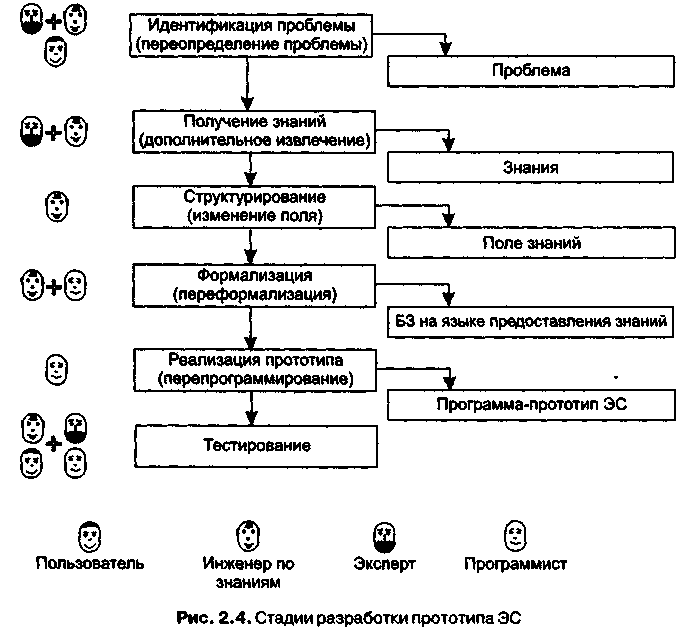 Идентификация проблемы (переопределение проблемы)

Проблема

Получение знаний (дополнительное извлечение)

Знания

Структурирование (изменение поля)

Поле знаний

Формализация (переформализация)

БЗ на языке предоставления знаний

Реализация прототипа (перепрограммирование)

Программа-прототип ЭС

Тестирование

Пользователь

Инженер по знаниям

Эксперт

Программист

Рис. 2.4. Стадии разработки прототипа ЭС